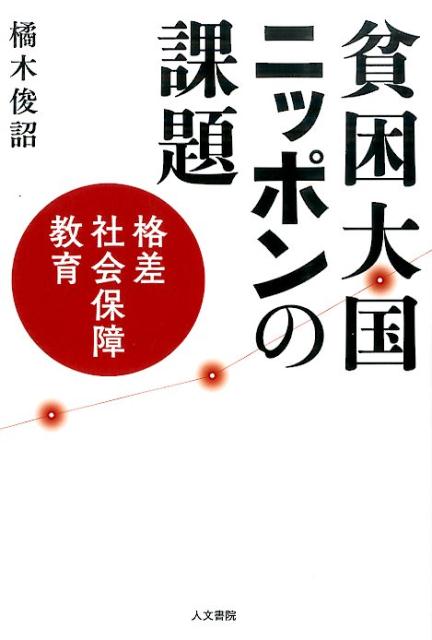 貧困大国ニッポンの課題

格差
社会保障
教育

橘木俊詔

人文書院